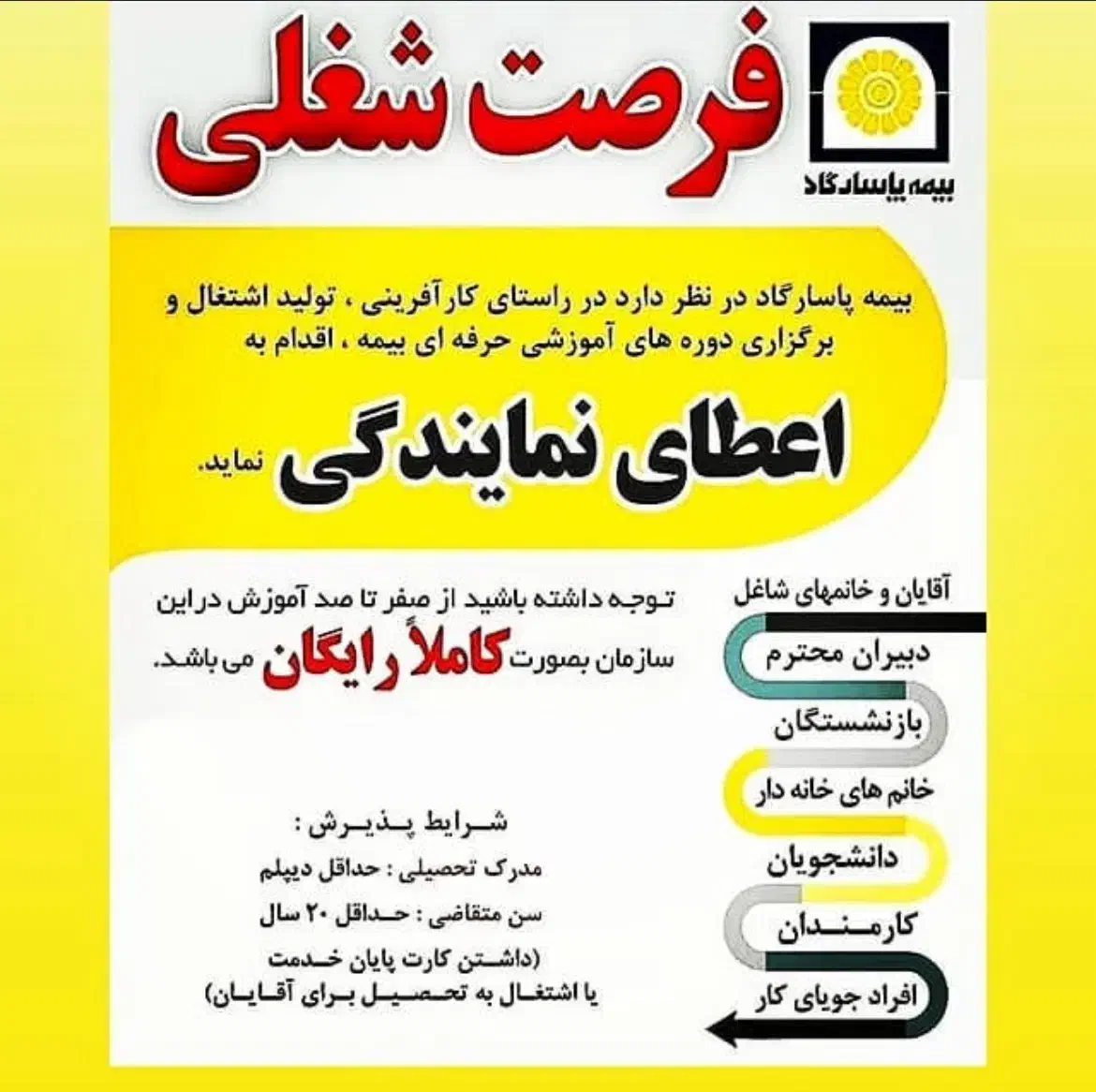 بیمه پاسارگاد

فرصت شغلی

بیمه پاسارگاد در نظر دارد در راستای کارآفرینی ، تولید اشتغال و برگزاری دوره های آموزشی حرفه ای بیمه ، اقدام به

اعطای نمایندگی نماید.

آقایان و خانمهای شاغل

دبیران محترم

بازنشستگان

خانم های خانه دار

دانشجویان

کارمندان

افراد جویای کار

توجه داشته باشید از صفر تا صد آموزش در این سازمان بصورت کاملاً رایگان می باشد.

شرایط پذیرش :

مدرک تحصیلی : حداقل دیپلم

سن متقاضی : حداقل ۲۰ سال

(داشتن کارت پایان خدمت یا اشتغال به تحصیل برای آقایان)